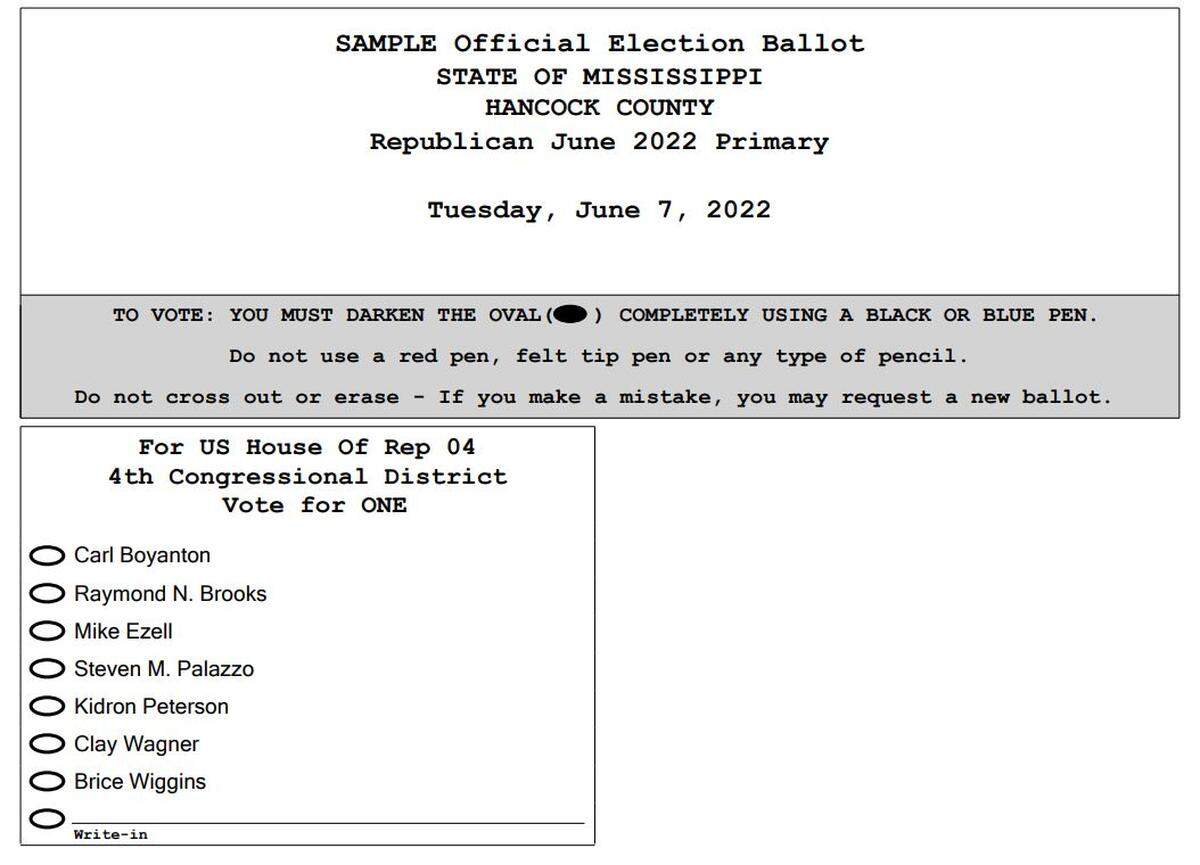 SAMPLE Official Election Ballot
STATE OF MISSISSIPPI
HANCOCK COUNTY
Republican June 2022 Primary

Tuesday, June 7, 2022

TO VOTE: YOU MUST DARKEN THE OVAL( ) COMPLETELY USING A BLACK OR BLUE PEN.

Do not use a red pen, felt tip pen or any type of pencil.

Do not cross out or erase - If you make a mistake, you may request a new ballot.

For US House Of Rep 04
4th Congressional District
Vote for ONE

Carl Boyanton
Raymond N. Brooks
Mike Ezell
Steven M. Palazzo
Kidron Peterson
Clay Wagner
Brice Wiggins

Write-in